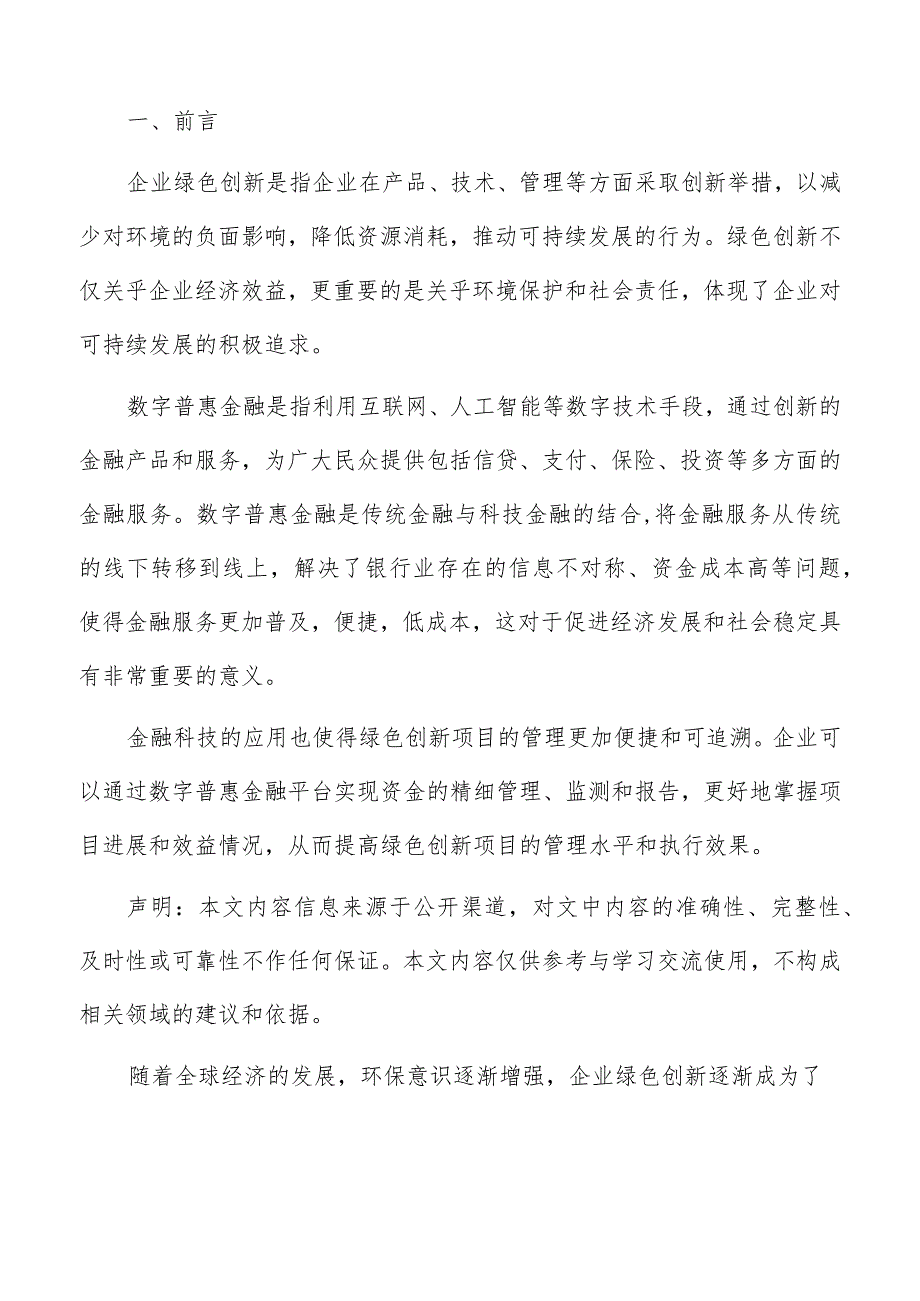 一、前言

企业绿色创新是指企业在产品、技术、管理等方面采取创新举措，以减少对环境的负面影响，降低资源消耗，推动可持续发展的行为。绿色创新不仅关乎企业经济效益，更重要的是关乎环境保护和社会责任，体现了企业对可持续发展的积极追求。

数字普惠金融是指利用互联网、人工智能等数字技术手段，通过创新的金融产品和服务，为广大民众提供包括信贷、支付、保险、投资等多方面的金融服务。数字普惠金融是传统金融与科技金融的结合,将金融服务从传统的线下转移到线上，解决了银行业存在的信息不对称、资金成本高等问题，使得金融服务更加普及，便捷，低成本，这对于促进经济发展和社会稳定具有非常重要的意义。

金融科技的应用也使得绿色创新项目的管理更加便捷和可追溯。企业可以通过数字普惠金融平台实现资金的精细管理、监测和报告，更好地掌握项目进展和效益情况，从而提高绿色创新项目的管理水平和执行效果。

声明：本文内容信息来源于公开渠道，对文中内容的准确性、完整性、及时性或可靠性不作任何保证。本文内容仅供参考与学习交流使用，不构成相关领域的建议和依据。

随着全球经济的发展，环保意识逐渐增强，企业绿色创新逐渐成为了